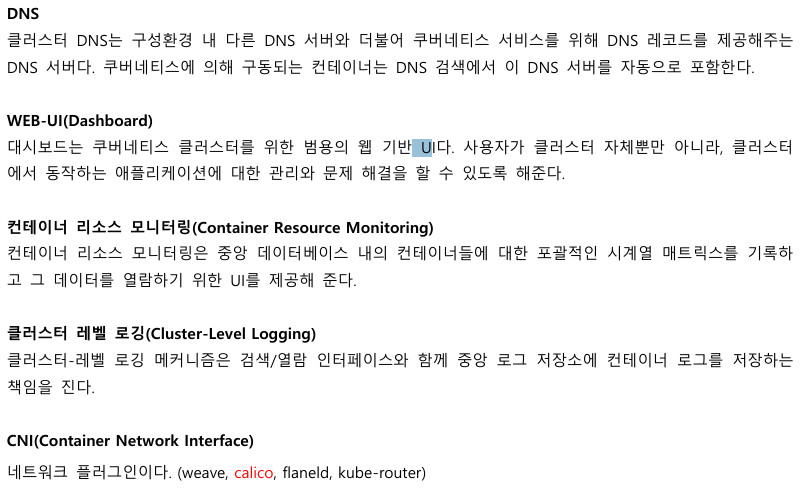 DNS
클러스터 DNS는 구성환경 내 다른 DNS 서버와 더불어 쿠버네티스 서비스를 위해 DNS 레코드를 제공해주는 DNS 서버다. 쿠버네티스에 의해 구동되는 컨테이너는 DNS 검색에서 이 DNS 서버를 자동으로 포함한다.

WEB-UI(Dashboard)
대시보드는 쿠버네티스 클러스터를 위한 범용의 웹 기반 UI다. 사용자가 클러스터 자체뿐만 아니라, 클러스터에서 동작하는 애플리케이션에 대한 관리와 문제 해결을 할 수 있도록 해준다.

컨테이너 리소스 모니터링(Container Resource Monitoring)
컨테이너 리소스 모니터링은 중앙 데이터베이스 내의 컨테이너들에 대한 포괄적인 시계열 매트릭스를 기록하고 그 데이터를 열람하기 위한 UI를 제공해 준다.

클러스터 레벨 로깅(Cluster-Level Logging)
클러스터-레벨 로깅 메커니즘은 검색/열람 인터페이스와 함께 중앙 로그 저장소에 컨테이너 로그를 저장하는 책임을 진다.

CNI(Container Network Interface)
네트워크 플러그인이다. (weave, calico, flaneld, kube-router)